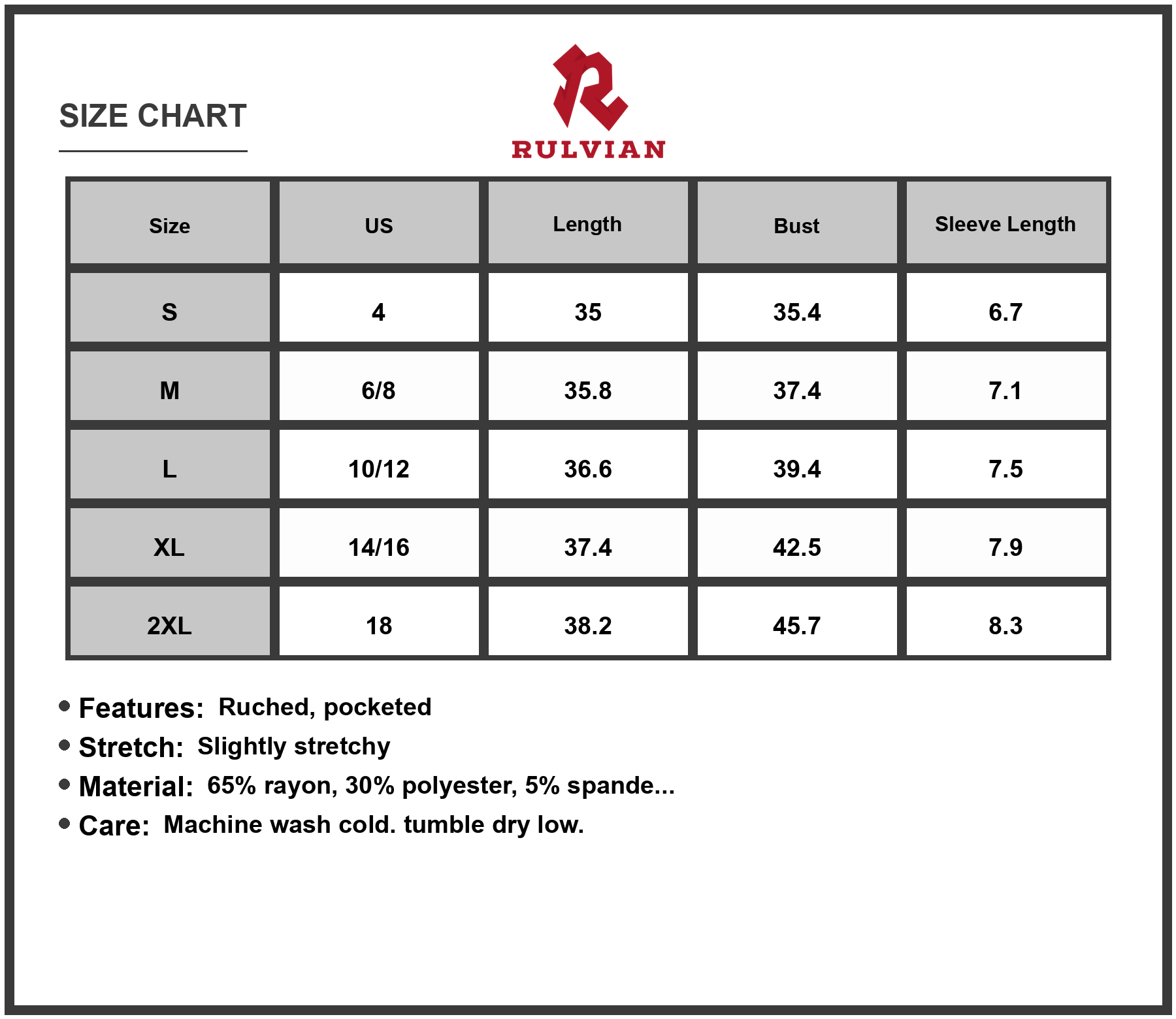 SIZE CHART

RULVIAN

| Size | US | Length | Bust | Sleeve Length |
|---|---|---|---|---|
| S | 4 | 35 | 35.4 | 6.7 |
| M | 6/8 | 35.8 | 37.4 | 7.1 |
| L | 10/12 | 36.6 | 39.4 | 7.5 |
| XL | 14/16 | 37.4 | 42.5 | 7.9 |
| 2XL | 18 | 38.2 | 45.7 | 8.3 |

• Features: Ruched, pocketed
• Stretch: Slightly stretchy
• Material: 65% rayon, 30% polyester, 5% spande...
• Care: Machine wash cold. tumble dry low.